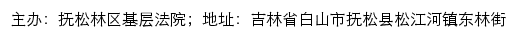 主办：抚松林区基层法院；地址：吉林省白山市抚松县松江河镇东林街